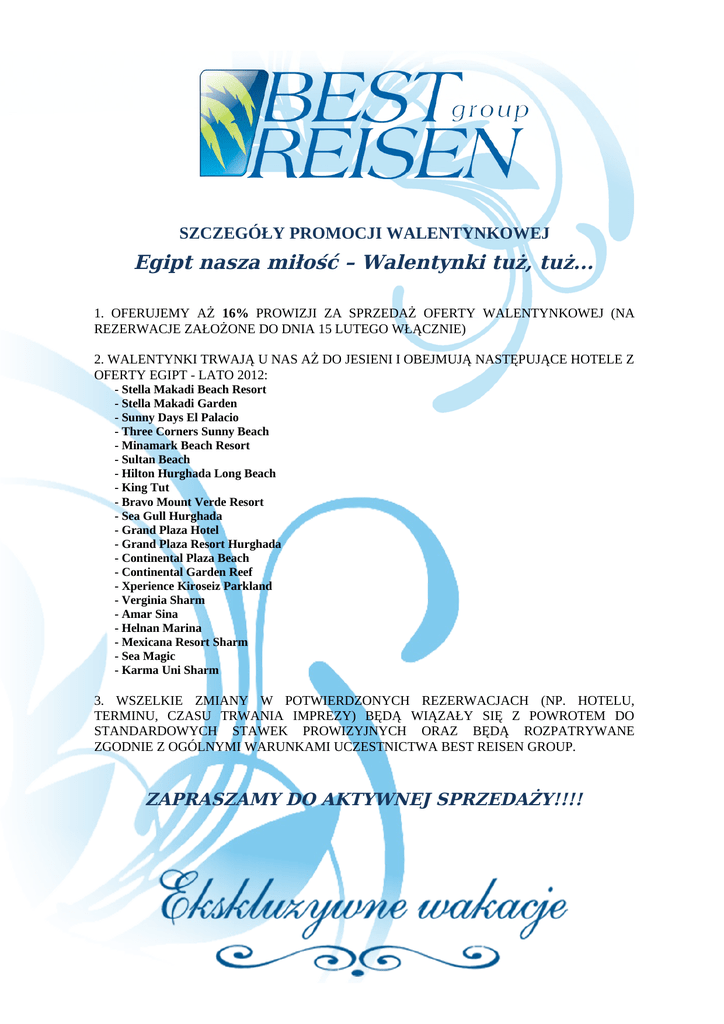 BEST group REISEN

SZCZEGÓŁY PROMOCJI WALENTYNKOWEJ

Egipt nasza miłość – Walentynki tuż, tuż…

1. OFERUJEMY AŻ 16% PROWIZJI ZA SPRZEDAŻ OFERTY WALENTYNKOWEJ (NA REZERWACJE ZAŁOŻONE DO DNIA 15 LUTEGO WŁĄCZNIE)

2. WALENTYNKI TRWAJĄ U NAS AŻ DO JESIENI I OBEJMUJĄ NASTĘPUJĄCE HOTELE Z OFERTY EGIPT - LATO 2012:
- Stella Makadi Beach Resort
- Stella Makadi Garden
- Sunny Days El Palacio
- Three Corners Sunny Beach
- Minamark Beach Resort
- Sultan Beach
- Hilton Hurghada Long Beach
- King Tut
- Bravo Mount Verde Resort
- Sea Gull Hurghada
- Grand Plaza Hotel
- Grand Plaza Resort Hurghada
- Continental Plaza Beach
- Continental Garden Reef
- Xperience Kiroseiz Parkland
- Verginia Sharm
- Amar Sina
- Helnan Marina
- Mexicana Resort Sharm
- Sea Magic
- Karma Uni Sharm

3. WSZELKIE ZMIANY W POTWIERDZONYCH REZERWACJACH (NP. HOTELU, TERMINU, CZASU TRWANIA IMPREZY) BĘDĄ WIĄZAŁY SIĘ Z POWROTEM DO STANDARDOWYCH STAWEK PROWIZYJNYCH ORAZ BĘDĄ ROZPATRYWANE ZGODNIE Z OGÓLNYMI WARUNKAMI UCZESTNICTWA BEST REISEN GROUP.

ZAPRASZAMY DO AKTYWNEJ SPRZEDAŻY!!!!

Ekskluzywne wakacje